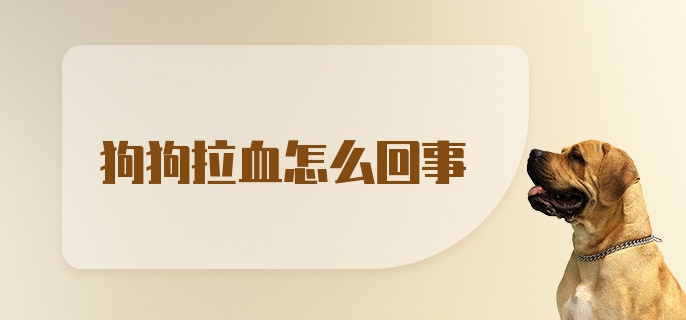 狗狗拉血怎么回事